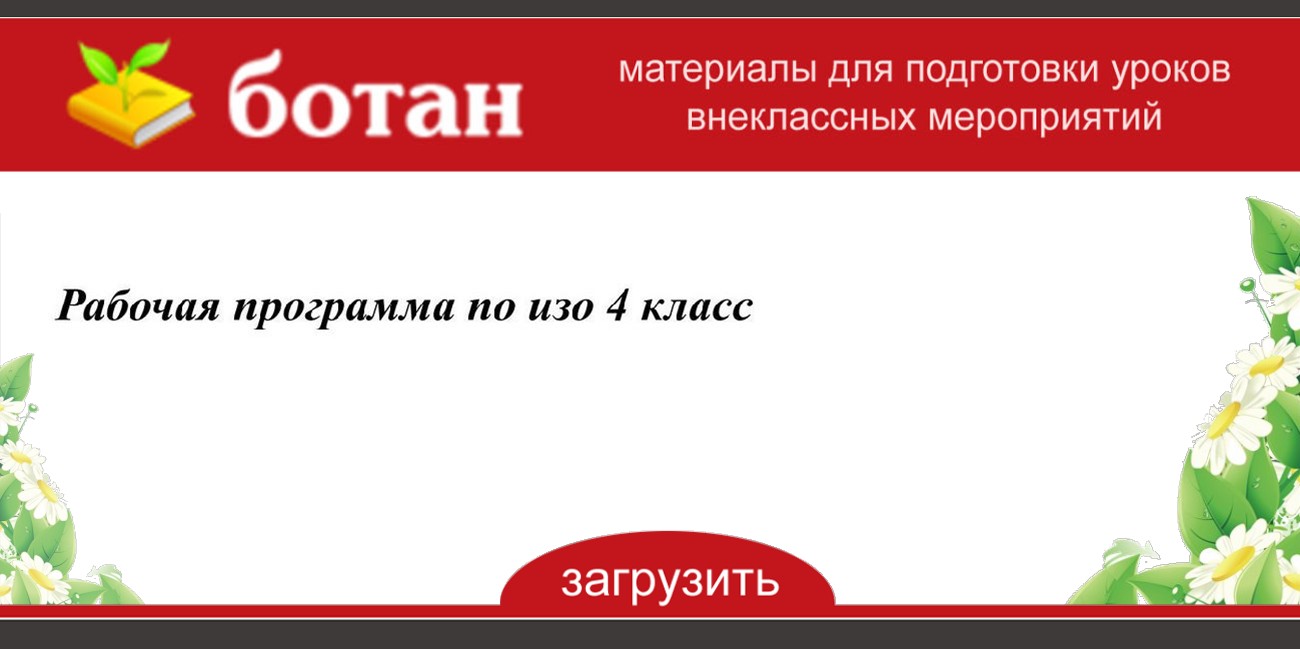 ботан

материалы для подготовки уроков внеклассных мероприятий

Рабочая программа по изо 4 класс

загрузить